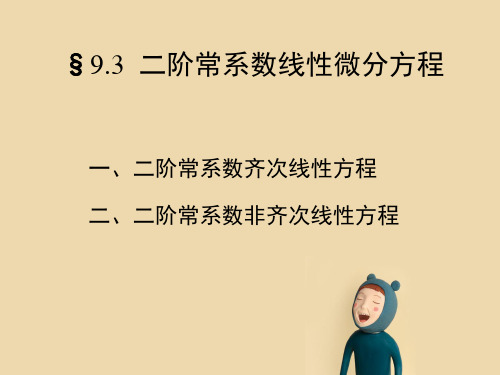 § 9.3 二阶常系数线性微分方程

一、二阶常系数齐次线性方程

二、二阶常系数非齐次线性方程